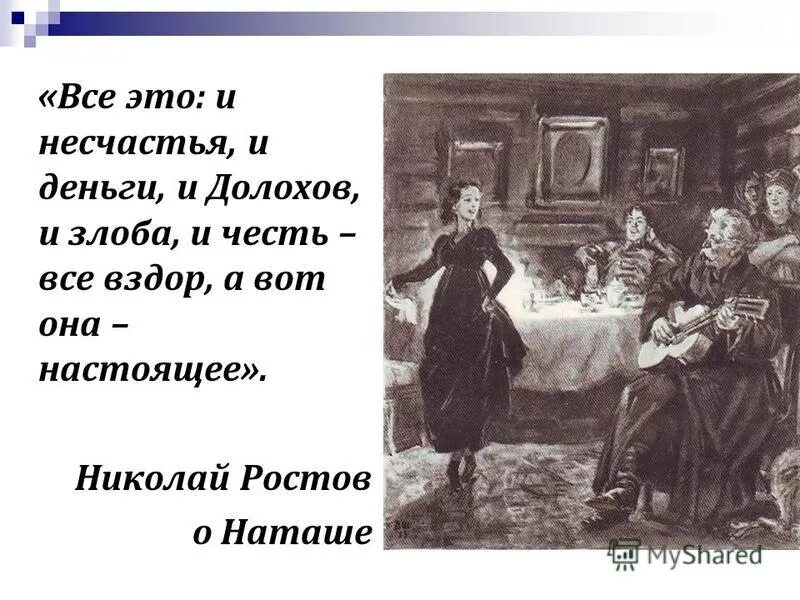 «Все это: и несчастья, и деньги, и Долохов, и злоба, и честь – все вздор, а вот она – настоящее».

Николай Ростов о Наташе

MyShared